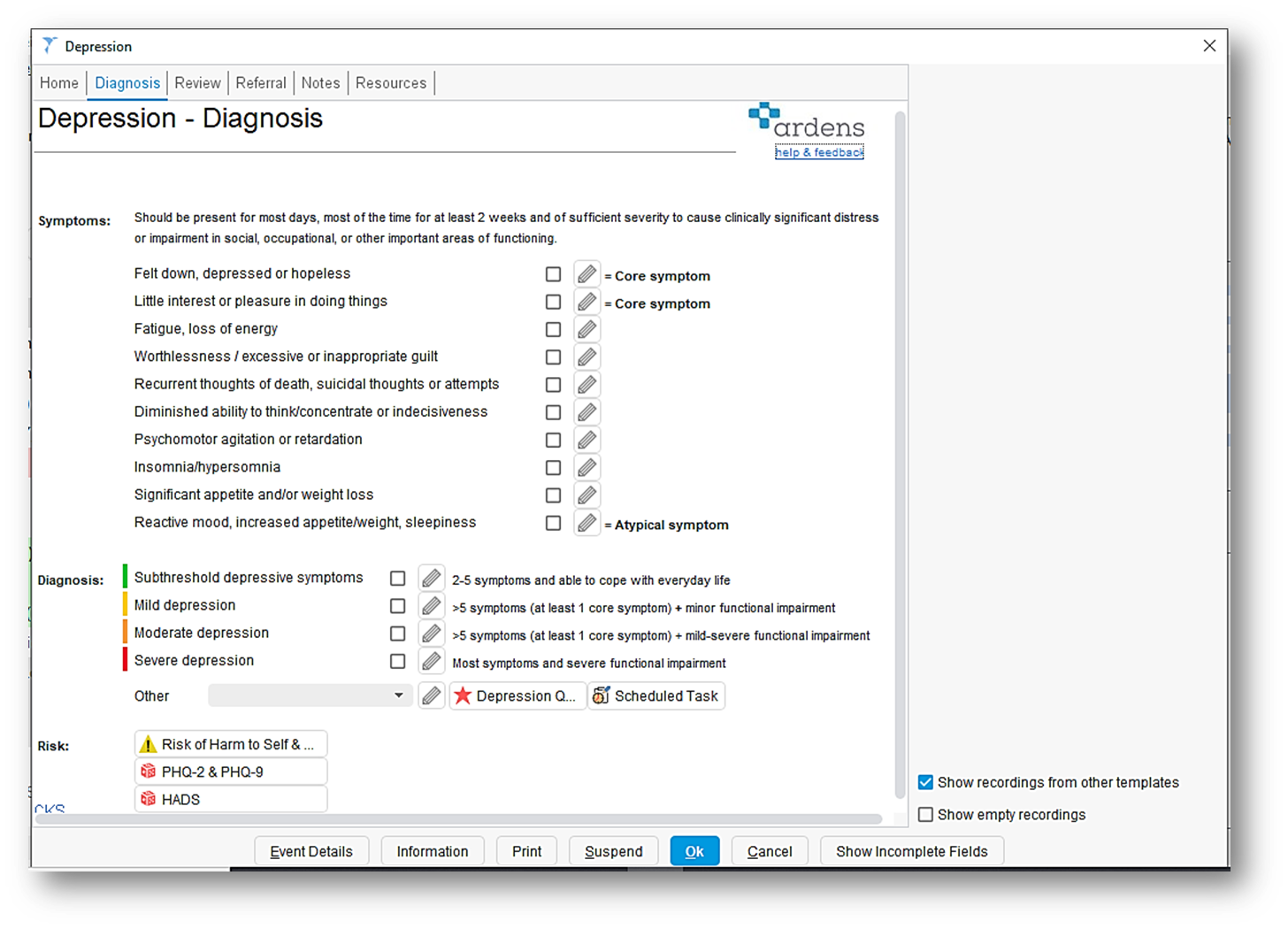 Depression

Home | Diagnosis | Review | Referral | Notes | Resources

Depression - Diagnosis

ardens
help & feedback

Symptoms: Should be present for most days, most of the time for at least 2 weeks and of sufficient severity to cause clinically significant distress or impairment in social, occupational, or other important areas of functioning.

Felt down, depressed or hopeless = Core symptom
Little interest or pleasure in doing things = Core symptom
Fatigue, loss of energy
Worthlessness / excessive or inappropriate guilt
Recurrent thoughts of death, suicidal thoughts or attempts
Diminished ability to think/concentrate or indecisiveness
Psychomotor agitation or retardation
Insomnia/hypersomnia
Significant appetite and/or weight loss
Reactive mood, increased appetite/weight, sleepiness = Atypical symptom

Diagnosis: Subthreshold depressive symptoms 2-5 symptoms and able to cope with everyday life
Mild depression >5 symptoms (at least 1 core symptom) + minor functional impairment
Moderate depression >5 symptoms (at least 1 core symptom) + mild-severe functional impairment
Severe depression Most symptoms and severe functional impairment

Other Depression Q... Scheduled Task

Risk: Risk of Harm to Self & ...
PHQ-2 & PHQ-9
HADS

CKS

Show recordings from other templates
Show empty recordings

Event Details Information Print Suspend Ok Cancel Show Incomplete Fields